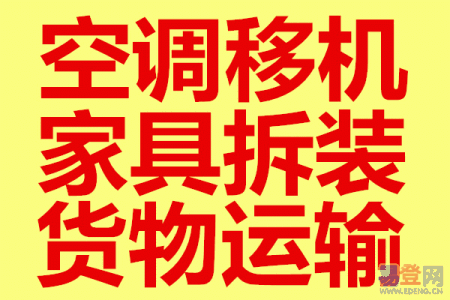 空调移机
家具拆装
货物运输

易登网
WWW.EDENG.CN